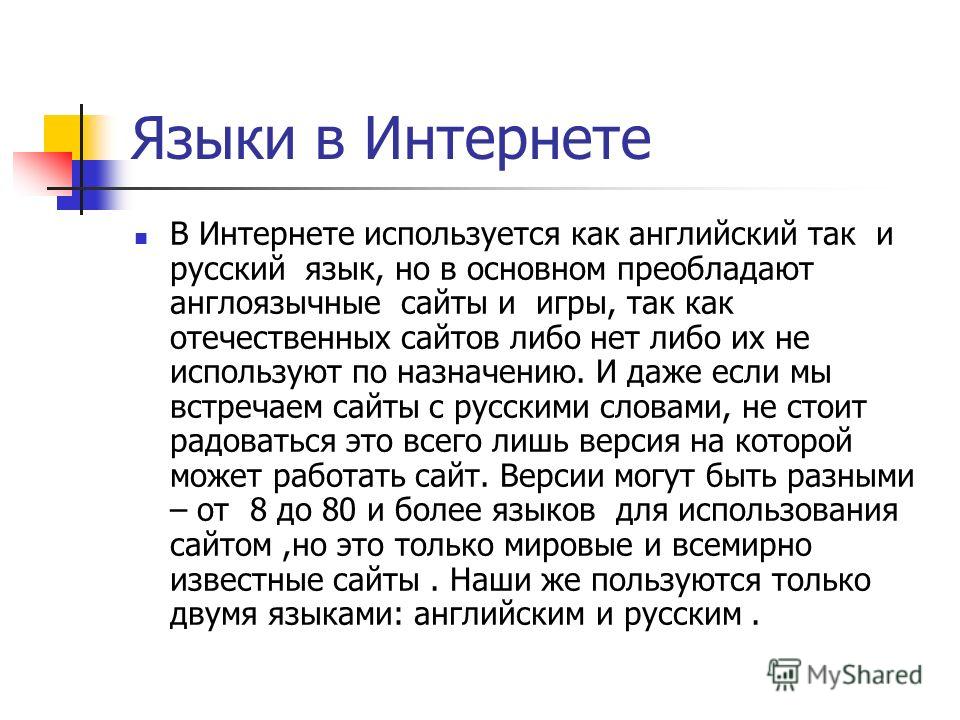 Языки в Интернете

В Интернете используется как английский так и русский язык, но в основном преобладают англоязычные сайты и игры, так как отечественных сайтов либо нет либо их не используют по назначению. И даже если мы встречаем сайты с русскими словами, не стоит радоваться это всего лишь версия на которой может работать сайт. Версии могут быть разными – от 8 до 80 и более языков для использования сайтом ,но это только мировые и всемирно известные сайты . Наши же пользуются только двумя языками: английским и русским .

MyShared